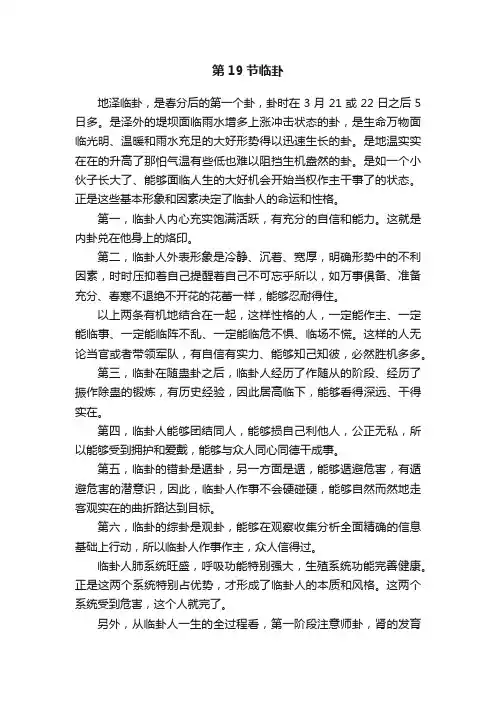 第 19 节临卦

地泽临卦，是春分后的第一个卦，卦时在 3 月 21 或 22 日之后 5 日多。是泽外的堤坝面临雨水增多上涨冲击状态的卦，是生命万物面临光明、温暖和雨水充足的大好形势得以迅速生长的卦。是地温实实在在的升高了那怕气温有些低也难以阻挡生机盎然的卦。是如一个小伙子长大了、能够面临人生的大好机会开始当权作主干事了的状态。正是这些基本形象和因素决定了临卦人的命运和性格。

第一，临卦人内心充实饱满活跃，有充分的自信和能力。这就是内卦兑在他身上的烙印。

第二，临卦人外表形象是冷静、沉着、宽厚，明确形势中的不利因素，时时压抑着自己提醒着自己不可忘乎所以，如万事俱备、准备充分、春寒不退绝不开花的花蕾一样，能够忍耐得住。

以上两条有机地结合在一起，这样性格的人，一定能作主、一定能临事、一定能临阵不乱、一定能临危不惧、临场不慌。这样的人无论当官或者带领军队，有自信有实力、能够知己知彼，必然胜机多多。

第三，临卦在随蛊卦之后，临卦人经历了作随从的阶段、经历了振作除蛊的锻炼，有历史经验，因此居高临下，能够看得深远、干得实在。

第四，临卦人能够团结同人，能够损自己利他人，公正无私，所以能够受到拥护和爱戴，能够与众人同心同德干成事。

第五，临卦的错卦是遁卦，另一方面是遁，能够遁避危害，有遁避危害的潜意识，因此，临卦人作事不会硬碰硬，能够自然而然地走客观实在的曲折路达到目标。

第六，临卦的综卦是观卦，能够在观察收集分析全面精确的信息基础上行动，所以临卦人作事作主，众人信得过。

临卦人肺系统旺盛，呼吸功能特别强大，生殖系统功能完善健康。正是这两个系统特别占优势，才形成了临卦人的本质和风格。这两个系统受到危害，这个人就完了。

另外，从临卦人一生的全过程看，第一阶段注意师卦，肾的发育